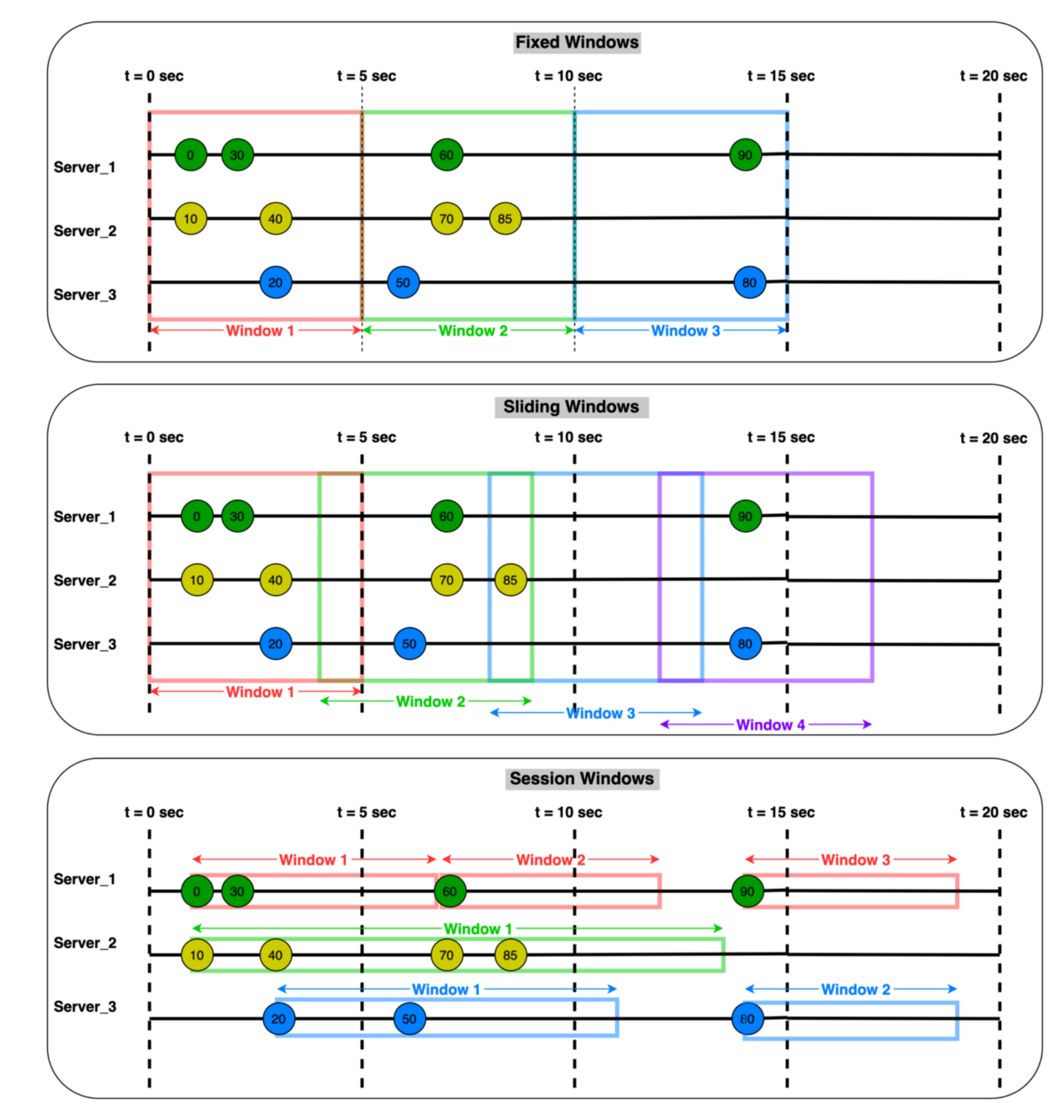 Fixed Windows

t = 0 sec
t = 5 sec
t = 10 sec
t = 15 sec
t = 20 sec

Server_1
0
30
60
90

Server_2
10
40
70
85

Server_3
20
50
80

Window 1
Window 2
Window 3

Sliding Windows

t = 0 sec
t = 5 sec
t = 10 sec
t = 15 sec
t = 20 sec

Server_1
0
30
60
90

Server_2
10
40
70
85

Server_3
20
50
80

Window 1
Window 2
Window 3
Window 4

Session Windows

t = 0 sec
t = 5 sec
t = 10 sec
t = 15 sec
t = 20 sec

Window 1
Window 2
Window 3

Server_1
0
30
60
90

Window 1

Server_2
10
40
70
85

Window 1
Window 2

Server_3
20
50
80